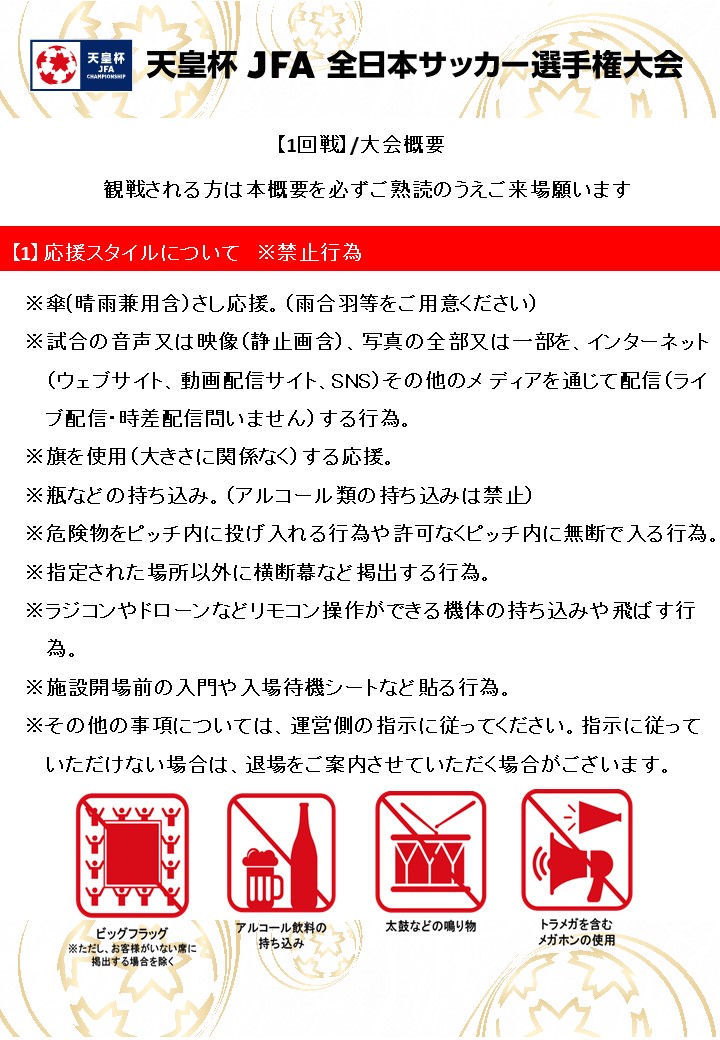 天皇杯 JFA CHAMPIONSHIP

天皇杯 JFA 全日本サッカー選手権大会

【1回戦】/大会概要

観戦される方は本概要を必ずご熟読のうえご来場願います

【1】応援スタイルについて ※禁止行為

※傘(晴雨兼用含)さし応援。(雨合羽等をご用意ください)

※試合の音声又は映像(静止画含)、写真の全部又は一部を、インターネット(ウェブサイト、動画配信サイト、SNS)その他のメディアを通じて配信(ライブ配信・時差配信問いません)する行為。

※旗を使用(大きさに関係なく)する応援。

※瓶などの持ち込み。(アルコール類の持ち込みは禁止)

※危険物をピッチ内に投げ入れる行為や許可なくピッチ内に無断で入る行為。

※指定された場所以外に横断幕など掲出する行為。

※ラジコンやドローンなどリモコン操作ができる機体の持ち込みや飛ばす行為。

※施設開場前の入門や入場待機シートなど貼る行為。

※その他の事項については、運営側の指示に従ってください。指示に従っていただけない場合は、退場をご案内させていただく場合がございます。

ビッグフラッグ
※ただし、お客様がいない席に掲出する場合を除く

アルコール飲料の持ち込み

太鼓などの鳴り物

トラメガを含むメガホンの使用